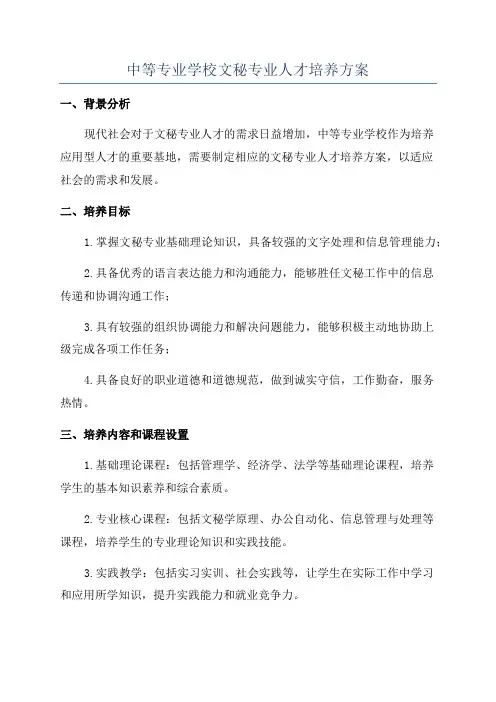 中等专业学校文秘专业人才培养方案

一、背景分析

现代社会对于文秘专业人才的需求日益增加，中等专业学校作为培养应用型人才的重要基地，需要制定相应的文秘专业人才培养方案，以适应社会的需求和发展。

二、培养目标

1.掌握文秘专业基础理论知识，具备较强的文字处理和信息管理能力；

2.具备优秀的语言表达能力和沟通能力，能够胜任文秘工作中的信息传递和协调沟通工作；

3.具有较强的组织协调能力和解决问题能力，能够积极主动地协助上级完成各项工作任务；

4.具备良好的职业道德和道德规范，做到诚实守信，工作勤奋，服务热情。

三、培养内容和课程设置

1.基础理论课程：包括管理学、经济学、法学等基础理论课程，培养学生的基本知识素养和综合素质。

2.专业核心课程：包括文秘学原理、办公自动化、信息管理与处理等课程，培养学生的专业理论知识和实践技能。

3.实践教学：包括实习实训、社会实践等，让学生在实际工作中学习和应用所学知识，提升实践能力和就业竞争力。